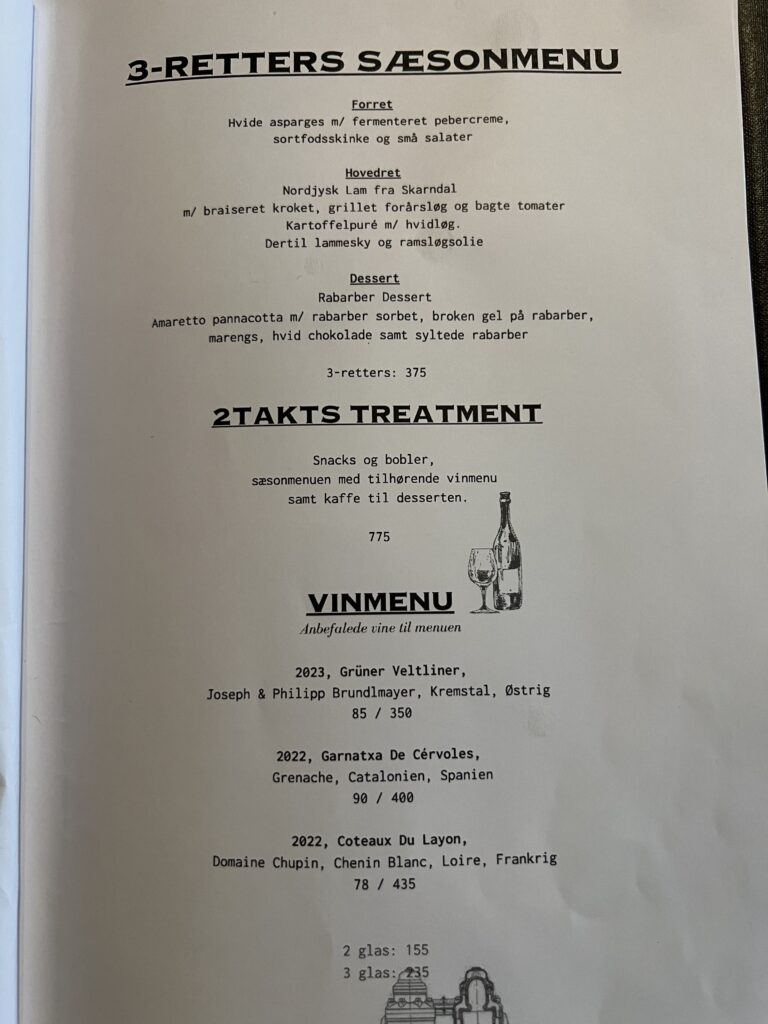 3-RETTERS SÆSONMENU

Forret
Hvide asparges m/ fermenteret pebercreme, sortfodsskinke og små salater

Hovedret
Nordjysk Lam fra Skarndal
m/ braiseret kroket, grillet forårsløg og bagte tomater
Kartoffelpuré m/ hvidløg.
Dertil lammesky og ramsløgsolie

Dessert
Rabarber Dessert
Amaretto pannacotta m/ rabarber sorbet, broken gel på rabarber, marengs, hvid chokolade samt syltede rabarber

3-retters: 375

2TAKTS TREATMENT

Snacks og bobler,
sæsonmenuen med tilhørende vinmenu
samt kaffe til desserten.

775

VINMENU
Anbefalede vine til menuen

2023, Grüner Veltliner,
Joseph & Philipp Brundlmayer, Kremstal, Østrig
85 / 350

2022, Garnatxa De Cérvoles,
Grenache, Catalonien, Spanien
90 / 400

2022, Coteaux Du Layon,
Domaine Chupin, Chenin Blanc, Loire, Frankrig
78 / 435

2 glas: 155
3 glas: 235